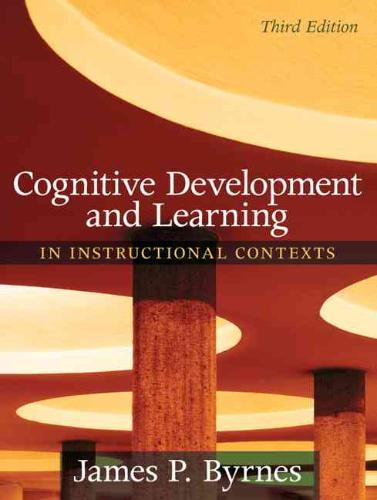 Third Edition

Cognitive Development and Learning

IN INSTRUCTIONAL CONTEXTS

James P. Byrnes